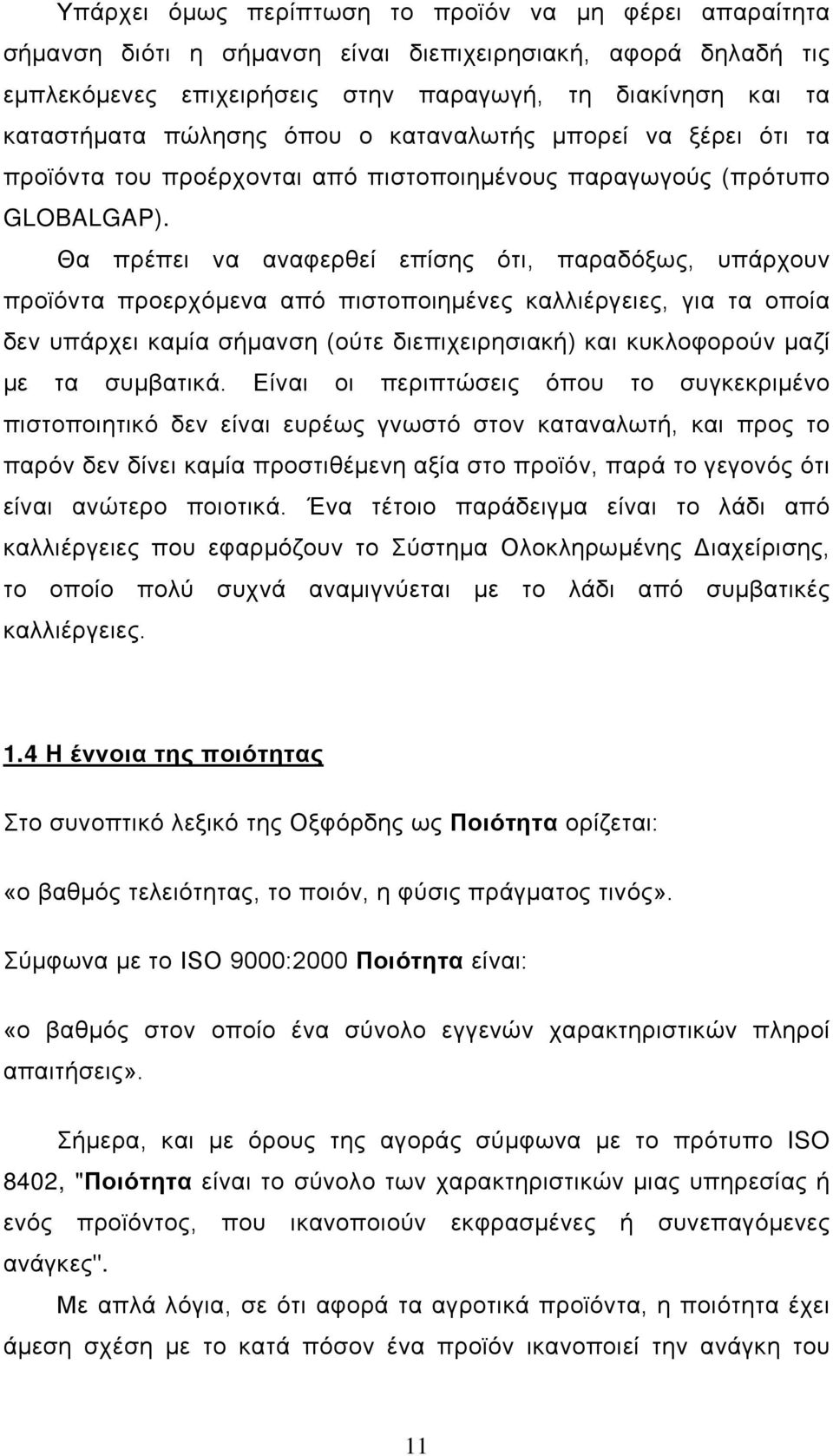 Υπάρχει όμως περίπτωση το προϊόν να μη φέρει απαραίτητα σήμανση διότι η σήμανση είναι διεπιχειρησιακή, αφορά δηλαδή τις εμπλεκόμενες επιχειρήσεις στην παραγωγή, τη διακίνηση και τα καταστήματα πώλησης όπου ο καταναλωτής μπορεί να ξέρει ότι τα προϊόντα του προέρχονται από πιστοποιημένους παραγωγούς (πρότυπο GLOBALGAP).

Θα πρέπει να αναφερθεί επίσης ότι, παραδόξως, υπάρχουν προϊόντα προερχόμενα από πιστοποιημένες καλλιέργειες, για τα οποία δεν υπάρχει καμία σήμανση (ούτε διεπιχειρησιακή) και κυκλοφορούν μαζί με τα συμβατικά. Είναι οι περιπτώσεις όπου το συγκεκριμένο πιστοποιητικό δεν είναι ευρέως γνωστό στον καταναλωτή, και προς το παρόν δεν δίνει καμία προστιθέμενη αξία στο προϊόν, παρά το γεγονός ότι είναι ανώτερο ποιοτικά. Ένα τέτοιο παράδειγμα είναι το λάδι από καλλιέργειες που εφαρμόζουν το Σύστημα Ολοκληρωμένης Διαχείρισης, το οποίο πολύ συχνά αναμιγνύεται με το λάδι από συμβατικές καλλιέργειες.

1.4 Η έννοια της ποιότητας

Στο συνοπτικό λεξικό της Οξφόρδης ως Ποιότητα ορίζεται:

«ο βαθμός τελειότητας, το ποιόν, η φύσις πράγματος τινός».

Σύμφωνα με το ISO 9000:2000 Ποιότητα είναι:

«ο βαθμός στον οποίο ένα σύνολο εγγενών χαρακτηριστικών πληροί απαιτήσεις».

Σήμερα, και με όρους της αγοράς σύμφωνα με το πρότυπο ISO 8402, "Ποιότητα είναι το σύνολο των χαρακτηριστικών μιας υπηρεσίας ή ενός προϊόντος, που ικανοποιούν εκφρασμένες ή συνεπαγόμενες ανάγκες".

Με απλά λόγια, σε ότι αφορά τα αγροτικά προϊόντα, η ποιότητα έχει άμεση σχέση με το κατά πόσον ένα προϊόν ικανοποιεί την ανάγκη του

11